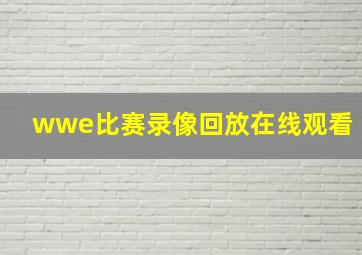 wwe比赛录像回放在线观看